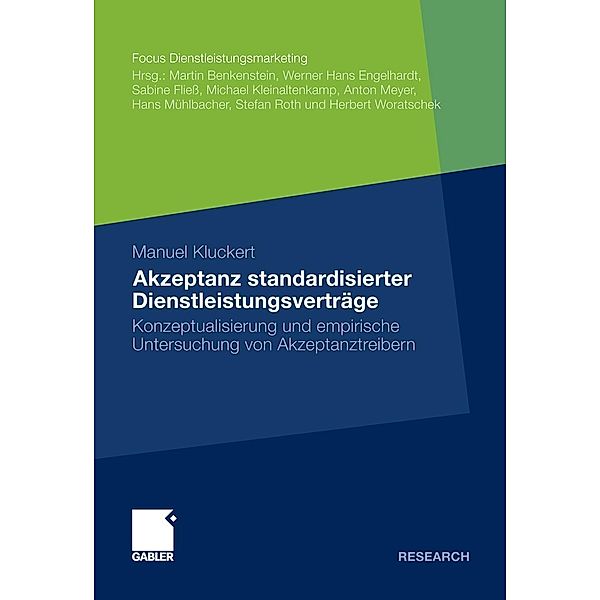 Focus Dienstleistungsmarketing
Hrsg.: Martin Benkenstein, Werner Hans Engelhardt, Sabine Fließ, Michael Kleinaltenkamp, Anton Meyer, Hans Mühlbacher, Stefan Roth und Herbert Woratschek

Manuel Kluckert

Akzeptanz standardisierter Dienstleistungsverträge

Konzeptualisierung und empirische Untersuchung von Akzeptanztreibern

GABLER

RESEARCH